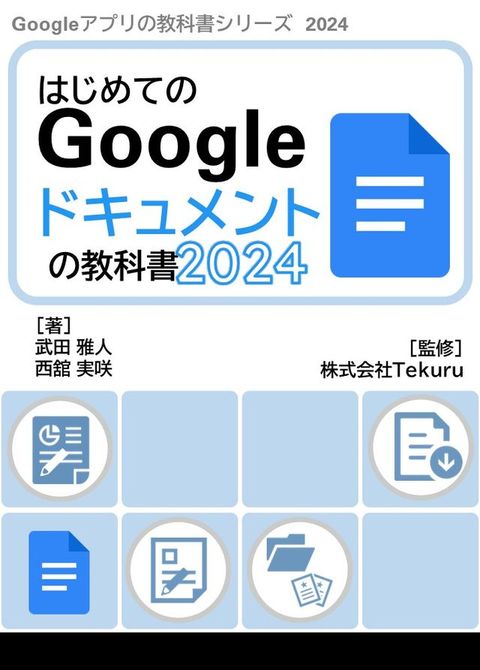 Googleアプリの教科書シリーズ 2024

はじめての
Google
ドキュメント
の教科書2024

[著]
武田 雅人
西舘 実咲

[監修]
株式会社Tekuru